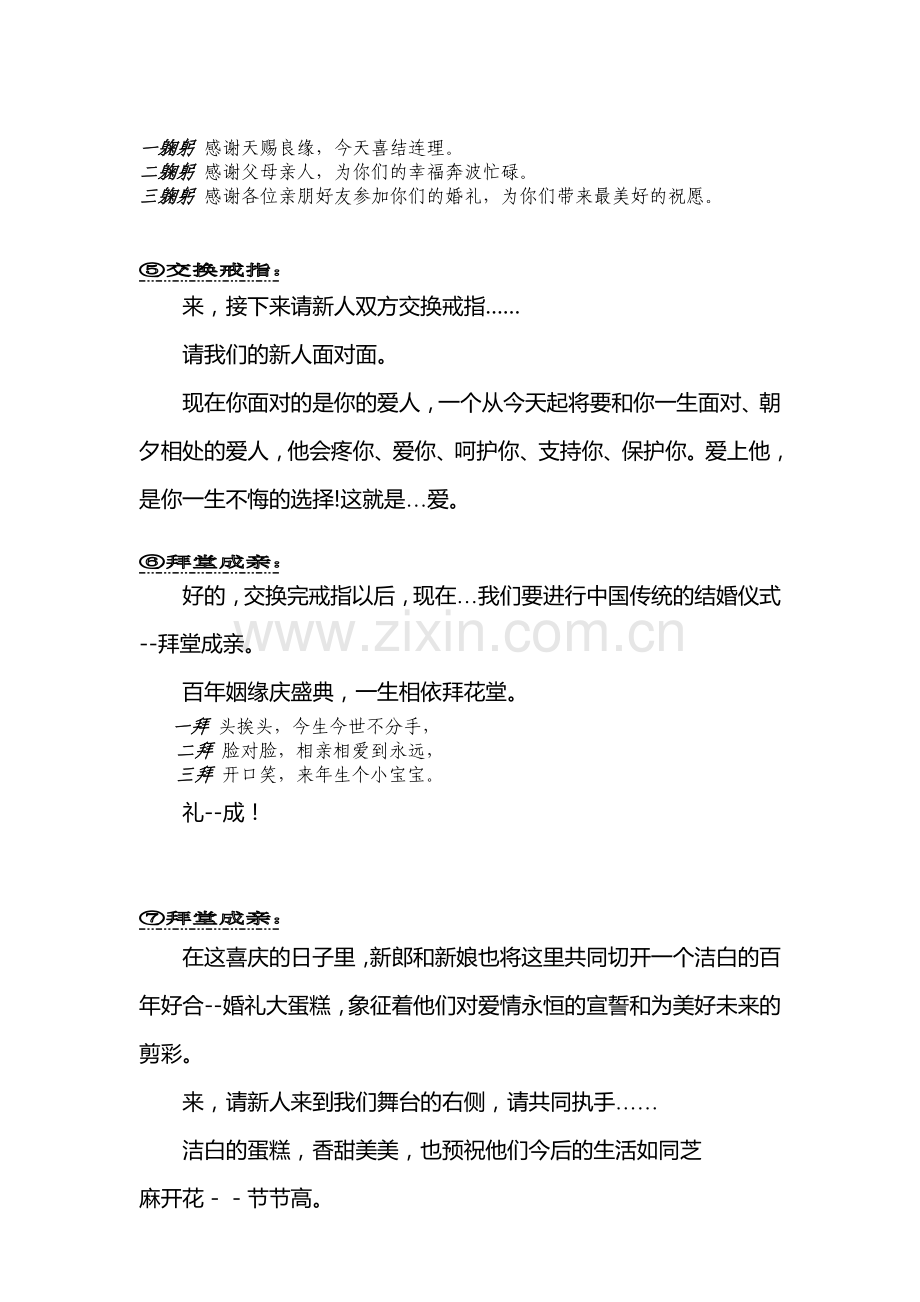 一鞠躬 感谢天赐良缘，今天喜结连理。
二鞠躬 感谢父母亲人，为你们的幸福奔波忙碌。
三鞠躬 感谢各位亲朋好友参加你们的婚礼，为你们带来最美好的祝愿。

⑤交换戒指：

来，接下来请新人双方交换戒指......

请我们的新人面对面。

现在你面对的是你的爱人，一个从今天起将要和你一生面对、朝夕相处的爱人，他会疼你、爱你、呵护你、支持你、保护你。爱上他，是你一生不悔的选择!这就是…爱。

⑥拜堂成亲：

好的，交换完戒指以后，现在…我们要进行中国传统的结婚仪式--拜堂成亲。

百年姻缘庆盛典，一生相依拜花堂。

一拜 头挨头，今生今世不分手，
二拜 脸对脸，相亲相爱到永远，
三拜 开口笑，来年生个小宝宝。

礼--成！

⑦拜堂成亲：

在这喜庆的日子里，新郎和新娘也将这里共同切开一个洁白的百年好合--婚礼大蛋糕，象征着他们对爱情永恒的宣誓和为美好未来的剪彩。

来，请新人来到我们舞台的右侧，请共同执手……

洁白的蛋糕，香甜美美，也预祝他们今后的生活如同芝麻开花－－节节高。

www.zixin.com.cn